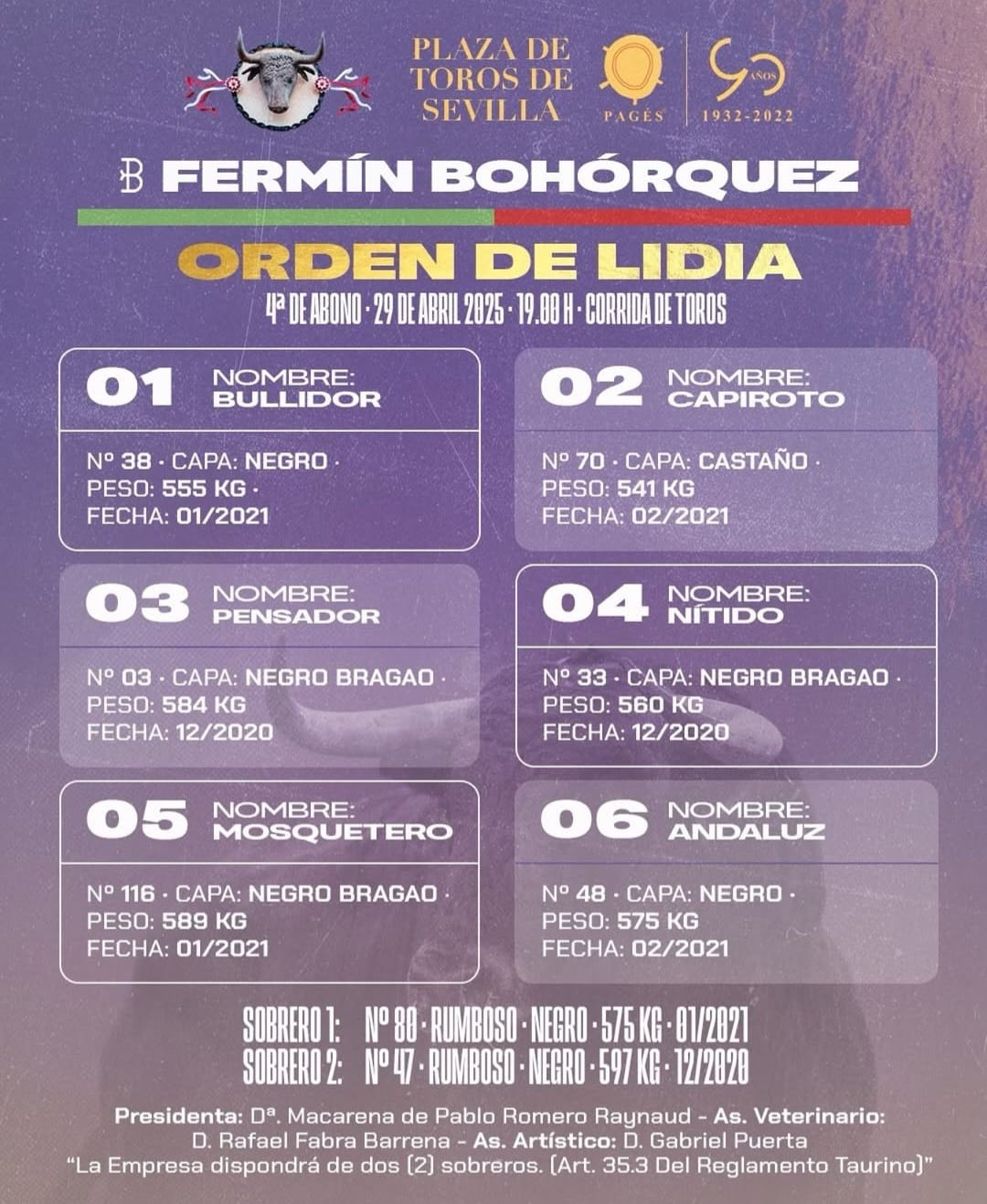 PLAZA DE TOROS DE SEVILLA

PAGÉS

90 AÑOS
1932-2022

FERMÍN BOHÓRQUEZ

ORDEN DE LIDIA

4ª DE ABONO · 29 DE ABRIL 2025 · 19.00 H · CORRIDA DE TOROS

01 NOMBRE: BULLIDOR

Nº 38 · CAPA: NEGRO ·
PESO: 555 KG ·
FECHA: 01/2021

02 NOMBRE: CAPIROTO

Nº 70 · CAPA: CASTAÑO ·
PESO: 541 KG
FECHA: 02/2021

03 NOMBRE: PENSADOR

Nº 03 · CAPA: NEGRO BRAGAO ·
PESO: 584 KG
FECHA: 12/2020

04 NOMBRE: NÍTIDO

Nº 33 · CAPA: NEGRO BRAGAO ·
PESO: 560 KG
FECHA: 12/2020

05 NOMBRE: MOSQUETERO

Nº 116 · CAPA: NEGRO BRAGAO ·
PESO: 589 KG
FECHA: 01/2021

06 NOMBRE: ANDALUZ

Nº 48 · CAPA: NEGRO ·
PESO: 575 KG
FECHA: 02/2021

SOBRERO 1: Nº 80 · RUMBOSO · NEGRO · 575 KG · 01/2021
SOBRERO 2: Nº 47 · RUMBOSO · NEGRO · 597 KG · 12/2020

Presidenta: Dª. Macarena de Pablo Romero Raynaud - As. Veterinario: D. Rafael Fabra Barrena - As. Artístico: D. Gabriel Puerta
"La Empresa dispondrá de dos (2) sobreros. (Art. 35.3 Del Reglamento Taurino)"